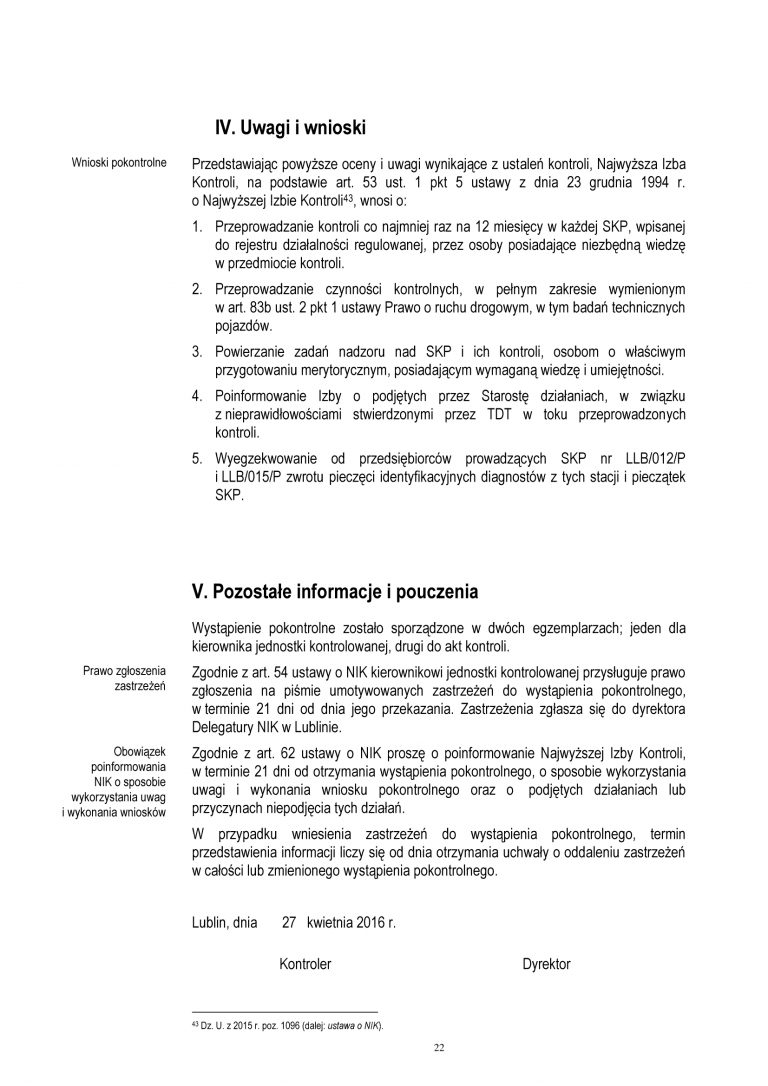 IV. Uwagi i wnioski

Wnioski pokontrolne

Przedstawiając powyższe oceny i uwagi wynikające z ustaleń kontroli, Najwyższa Izba Kontroli, na podstawie art. 53 ust. 1 pkt 5 ustawy z dnia 23 grudnia 1994 r. o Najwyższej Izbie Kontroli$^{43}$, wnosi o:

1. Przeprowadzanie kontroli co najmniej raz na 12 miesięcy w każdej SKP, wpisanej do rejestru działalności regulowanej, przez osoby posiadające niezbędną wiedzę w przedmiocie kontroli.
2. Przeprowadzanie czynności kontrolnych, w pełnym zakresie wymienionym w art. 83b ust. 2 pkt 1 ustawy Prawo o ruchu drogowym, w tym badań technicznych pojazdów.
3. Powierzanie zadań nadzoru nad SKP i ich kontroli, osobom o właściwym przygotowaniu merytorycznym, posiadającym wymaganą wiedzę i umiejętności.
4. Poinformowanie Izby o podjętych przez Starostę działaniach, w związku z nieprawidłowościami stwierdzonymi przez TDT w toku przeprowadzonych kontroli.
5. Wyegzekwowanie od przedsiębiorców prowadzących SKP nr LLB/012/P i LLB/015/P zwrotu pieczęci identyfikacyjnych diagnostów z tych stacji i pieczątek SKP.

V. Pozostałe informacje i pouczenia

Wystąpienie pokontrolne zostało sporządzone w dwóch egzemplarzach; jeden dla kierownika jednostki kontrolowanej, drugi do akt kontroli.

Prawo zgłoszenia zastrzeżeń

Zgodnie z art. 54 ustawy o NIK kierownikowi jednostki kontrolowanej przysługuje prawo zgłoszenia na piśmie umotywowanych zastrzeżeń do wystąpienia pokontrolnego, w terminie 21 dni od dnia jego przekazania. Zastrzeżenia zgłasza się do dyrektora Delegatury NIK w Lublinie.

Obowiązek poinformowania NIK o sposobie wykorzystania uwag i wykonania wniosków

Zgodnie z art. 62 ustawy o NIK proszę o poinformowanie Najwyższej Izby Kontroli, w terminie 21 dni od otrzymania wystąpienia pokontrolnego, o sposobie wykorzystania uwagi i wykonania wniosku pokontrolnego oraz o podjętych działaniach lub przyczynach niepodjęcia tych działań.

W przypadku wniesienia zastrzeżeń do wystąpienia pokontrolnego, termin przedstawienia informacji liczy się od dnia otrzymania uchwały o oddaleniu zastrzeżeń w całości lub zmienionego wystąpienia pokontrolnego.

Lublin, dnia 27 kwietnia 2016 r.

Kontroler

Dyrektor

$^{43}$ Dz. U. z 2015 r. poz. 1096 (dalej: ustawa o NIK).

22